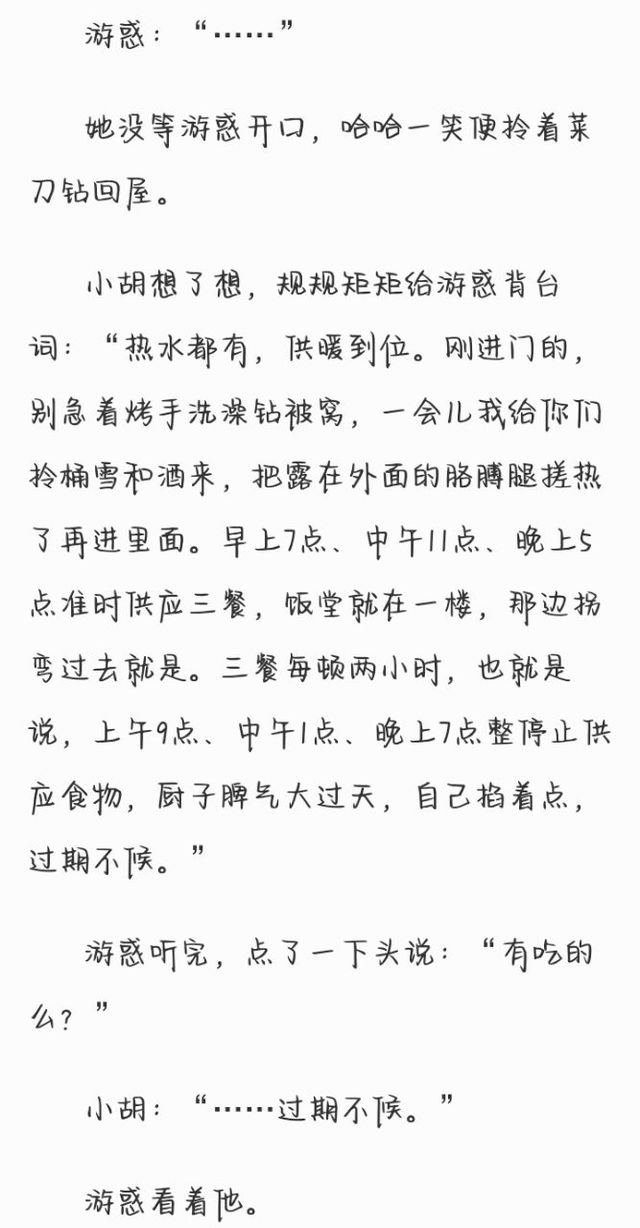 游惑：“……”

她没等游惑开口，哈哈一笑便拎着菜刀钻回屋。

小胡想了想，规规矩矩给游惑背台词：“热水都有，供暖到位。刚进门的，别急着烤手洗澡钻被窝，一会儿我给你们拎桶雪和酒来，把露在外面的胳膊腿搓热了再进里面。早上7点、中午11点、晚上5点准时供应三餐，饭堂就在一楼，那边拐弯过去就是。三餐每顿两小时，也就是说，上午9点、中午1点、晚上7点整停止供应食物，厨子脾气大过天，自己掐着点，过期不候。”

游惑听完，点了一下头说：“有吃的么？”

小胡：“……过期不候。”

游惑看着他。